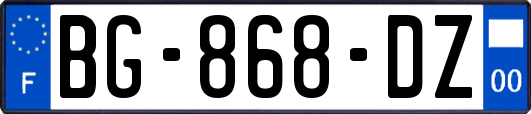 F
BG-868-DZ
00